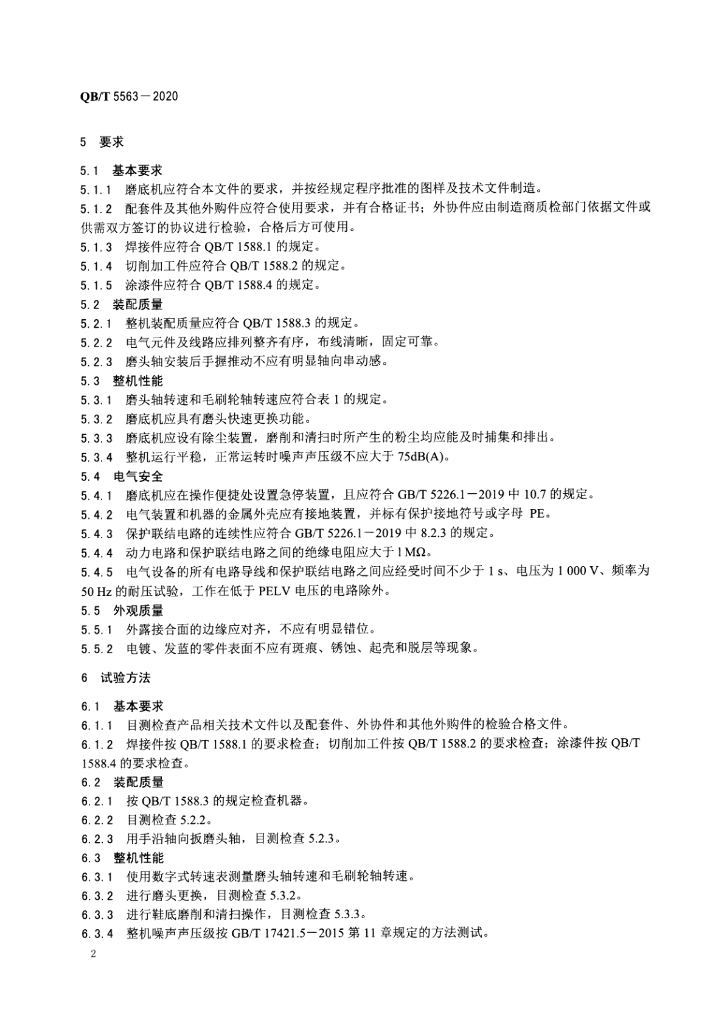 QB/T 5563－2020

5 要求

5.1 基本要求

5.1.1 磨底机应符合本文件的要求，并按经规定程序批准的图样及技术文件制造。

5.1.2 配套件及其他外购件应符合使用要求，并有合格证书；外协件应由制造商质检部门依据文件或供需双方签订的协议进行检验，合格后方可使用。

5.1.3 焊接件应符合 QB/T 1588.1 的规定。

5.1.4 切削加工件应符合 QB/T 1588.2 的规定。

5.1.5 涂漆件应符合 QB/T 1588.4 的规定。

5.2 装配质量

5.2.1 整机装配质量应符合 QB/T 1588.3 的规定。

5.2.2 电气元件及线路应排列整齐有序，布线清晰，固定可靠。

5.2.3 磨头轴安装后手握推动不应有明显轴向串动感。

5.3 整机性能

5.3.1 磨头轴转速和毛刷轮轴转速应符合表 1 的规定。

5.3.2 磨底机应具有磨头快速更换功能。

5.3.3 磨底机应设有除尘装置，磨削和清扫时所产生的粉尘均应能及时捕集和排出。

5.3.4 整机运行平稳，正常运转时噪声声压级不应大于 75dB(A)。

5.4 电气安全

5.4.1 磨底机应在操作便捷处设置急停装置，且应符合 GB/T 5226.1－2019 中 10.7 的规定。

5.4.2 电气装置和机器的金属外壳应有接地装置，并标有保护接地符号或字母 PE。

5.4.3 保护联结电路的连续性应符合 GB/T 5226.1－2019 中 8.2.3 的规定。

5.4.4 动力电路和保护联结电路之间的绝缘电阻应大于 1 MΩ。

5.4.5 电气设备的所有电路导线和保护联结电路之间应经受时间不少于 1 s、电压为 1 000 V、频率为 50 Hz 的耐压试验，工作在低于 PELV 电压的电路除外。

5.5 外观质量

5.5.1 外露接合面的边缘应对齐，不应有明显错位。

5.5.2 电镀、发蓝的零件表面不应有斑痕、锈蚀、起壳和脱层等现象。

6 试验方法

6.1 基本要求

6.1.1 目测检查产品相关技术文件以及配套件、外协件和其他外购件的检验合格文件。

6.1.2 焊接件按 QB/T 1588.1 的要求检查；切削加工件按 QB/T 1588.2 的要求检查；涂漆件按 QB/T 1588.4 的要求检查。

6.2 装配质量

6.2.1 按 QB/T 1588.3 的规定检查机器。

6.2.2 目测检查 5.2.2。

6.2.3 用手沿轴向扳磨头轴，目测检查 5.2.3。

6.3 整机性能

6.3.1 使用数字式转速表测量磨头轴转速和毛刷轮轴转速。

6.3.2 进行磨头更换，目测检查 5.3.2。

6.3.3 进行鞋底磨削和清扫操作，目测检查 5.3.3。

6.3.4 整机噪声声压级按 GB/T 17421.5－2015 第 11 章规定的方法测试。

2